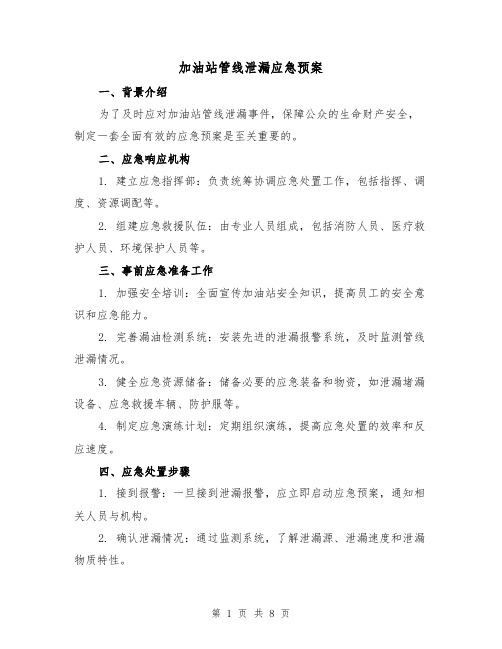 加油站管线泄漏应急预案

一、背景介绍

为了及时应对加油站管线泄漏事件，保障公众的生命财产安全，制定一套全面有效的应急预案是至关重要的。

二、应急响应机构

1. 建立应急指挥部：负责统筹协调应急处置工作，包括指挥、调度、资源调配等。

2. 组建应急救援队伍：由专业人员组成，包括消防人员、医疗救护人员、环境保护人员等。

三、事前应急准备工作

1. 加强安全培训：全面宣传加油站安全知识，提高员工的安全意识和应急能力。

2. 完善漏油检测系统：安装先进的泄漏报警系统，及时监测管线泄漏情况。

3. 健全应急资源储备：储备必要的应急装备和物资，如泄漏堵漏设备、应急救援车辆、防护服等。

4. 制定应急演练计划：定期组织演练，提高应急处置的效率和反应速度。

四、应急处置步骤

1. 接到报警：一旦接到泄漏报警，应立即启动应急预案，通知相关人员与机构。

2. 确认泄漏情况：通过监测系统，了解泄漏源、泄漏速度和泄漏物质特性。

第 1 页 共 8 页